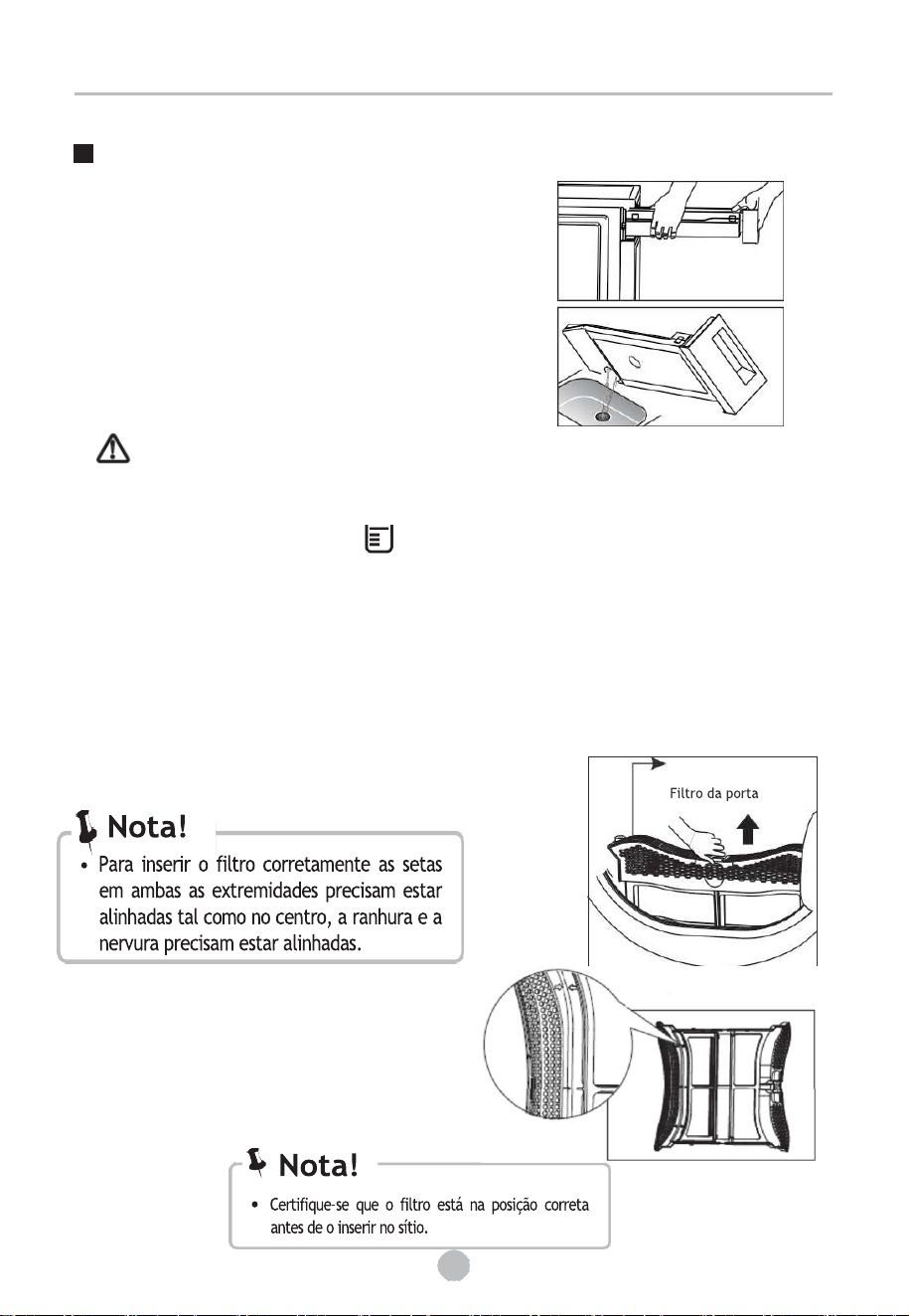 Filtro da porta

Nota!

• Para inserir o filtro corretamente as setas em ambas as extremidades precisam estar alinhadas tal como no centro, a ranhura e a nervura precisam estar alinhadas.

Nota!

• Certifique-se que o filtro está na posição correta antes de o inserir no sítio.